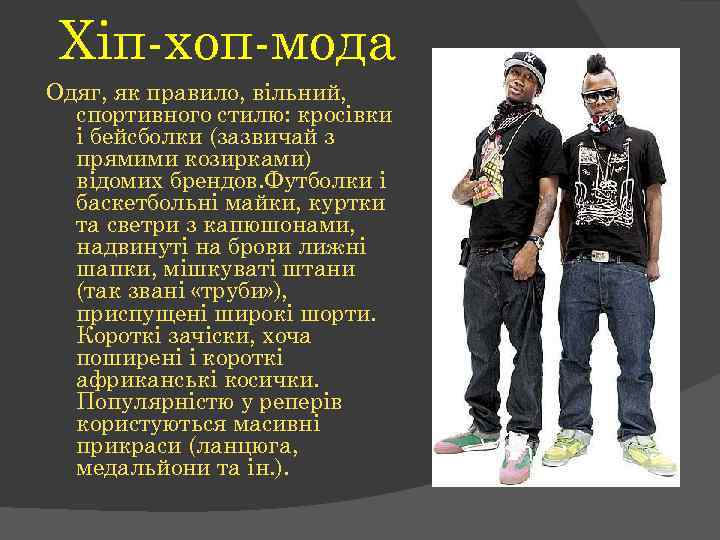 Хіп-хоп-мода

Одяг, як правило, вільний, спортивного стилю: кросівки і бейсболки (зазвичай з прямими козирками) відомих брендов.Футболки і баскетбольні майки, куртки та светри з капюшонами, надвинуті на брови лижні шапки, мішкуваті штани (так звані «труби»), приспущені широкі шорти. Короткі зачіски, хоча поширені і короткі африканські косички. Популярністю у реперів користуються масивні прикраси (ланцюга, медальйони та ін.).